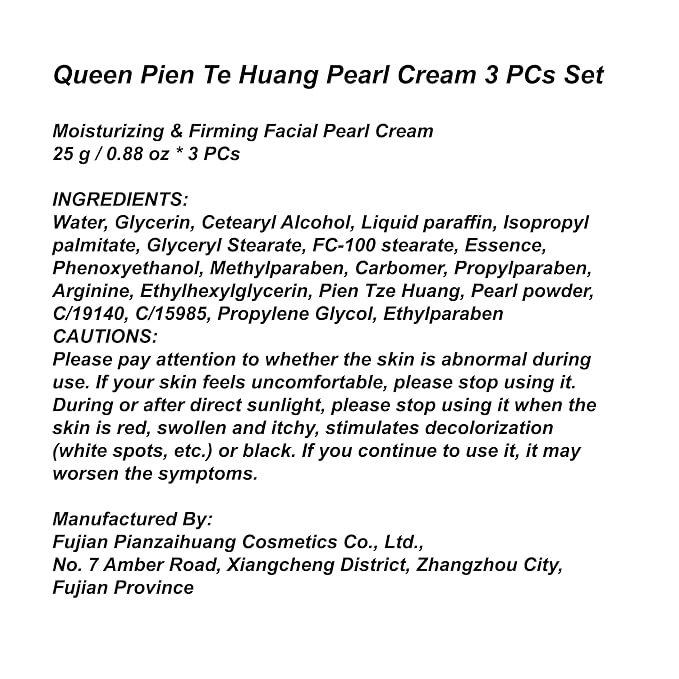 Queen Pien Te Huang Pearl Cream 3 PCs Set

Moisturizing & Firming Facial Pearl Cream
25 g / 0.88 oz * 3 PCs

INGREDIENTS:
Water, Glycerin, Cetearyl Alcohol, Liquid paraffin, Isopropyl palmitate, Glyceryl Stearate, FC-100 stearate, Essence, Phenoxyethanol, Methylparaben, Carbomer, Propylparaben, Arginine, Ethylhexylglycerin, Pien Tze Huang, Pearl powder, C/19140, C/15985, Propylene Glycol, Ethylparaben
CAUTIONS:
Please pay attention to whether the skin is abnormal during use. If your skin feels uncomfortable, please stop using it. During or after direct sunlight, please stop using it when the skin is red, swollen and itchy, stimulates decolorization (white spots, etc.) or black. If you continue to use it, it may worsen the symptoms.

Manufactured By:
Fujian Pianzaihuang Cosmetics Co., Ltd.,
No. 7 Amber Road, Xiangcheng District, Zhangzhou City,
Fujian Province